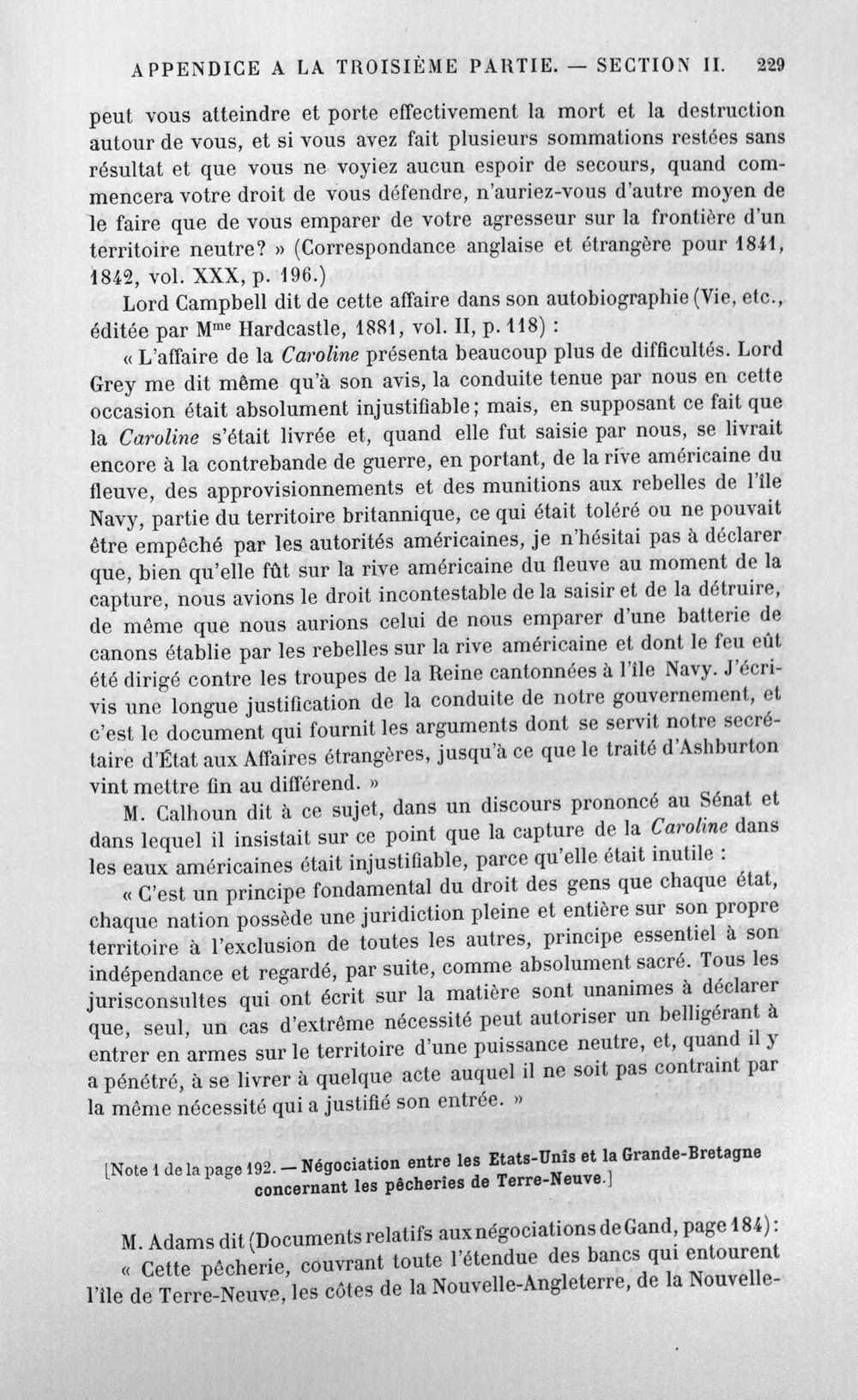 APPENDICE A LA TROISIÈME PARTIE. — SECTION II. 229

peut vous atteindre et porte effectivement la mort et la destruction autour de vous, et si vous avez fait plusieurs sommations restées sans résultat et que vous ne voyiez aucun espoir de secours, quand commencera votre droit de vous défendre, n'auriez-vous d'autre moyen de le faire que de vous emparer de votre agresseur sur la frontière d'un territoire neutre? » (Correspondance anglaise et étrangère pour 1841, 1842, vol. XXX, p. 196.)

Lord Campbell dit de cette affaire dans son autobiographie (Vie, etc., éditée par M$^{me}$ Hardcastle, 1881, vol. II, p. 118) :

« L'affaire de la Caroline présenta beaucoup plus de difficultés. Lord Grey me dit même qu'à son avis, la conduite tenue par nous en cette occasion était absolument injustifiable; mais, en supposant ce fait que la Caroline s'était livrée et, quand elle fut saisie par nous, se livrait encore à la contrebande de guerre, en portant, de la rive américaine du fleuve, des approvisionnements et des munitions aux rebelles de l'île Navy, partie du territoire britannique, ce qui était toléré ou ne pouvait être empêché par les autorités américaines, je n'hésitai pas à déclarer que, bien qu'elle fût sur la rive américaine du fleuve au moment de la capture, nous avions le droit incontestable de la saisir et de la détruire, de même que nous aurions celui de nous emparer d'une batterie de canons établie par les rebelles sur la rive américaine et dont le feu eût été dirigé contre les troupes de la Reine cantonnées à l'île Navy. J'écrivis une longue justification de la conduite de notre gouvernement, et c'est le document qui fournit les arguments dont se servit notre secrétaire d'État aux Affaires étrangères, jusqu'à ce que le traité d'Ashburton vint mettre fin au différend. »

M. Calhoun dit à ce sujet, dans un discours prononcé au Sénat et dans lequel il insistait sur ce point que la capture de la Caroline dans les eaux américaines était injustifiable, parce qu'elle était inutile :

« C'est un principe fondamental du droit des gens que chaque état, chaque nation possède une juridiction pleine et entière sur son propre territoire à l'exclusion de toutes les autres, principe essentiel à son indépendance et regardé, par suite, comme absolument sacré. Tous les jurisconsultes qui ont écrit sur la matière sont unanimes à déclarer que, seul, un cas d'extrême nécessité peut autoriser un belligérant à entrer en armes sur le territoire d'une puissance neutre, et, quand il y a pénétré, à se livrer à quelque acte auquel il ne soit pas contraint par la même nécessité qui a justifié son entrée. »

[Note 1 de la page 192. — Négociation entre les Etats-Unis et la Grande-Bretagne concernant les pêcheries de Terre-Neuve.]

M. Adams dit (Documents relatifs aux négociations de Gand, page 184):

« Cette pêcherie, couvrant toute l'étendue des bancs qui entourent l'île de Terre-Neuve, les côtes de la Nouvelle-Angleterre, de la Nouvelle-